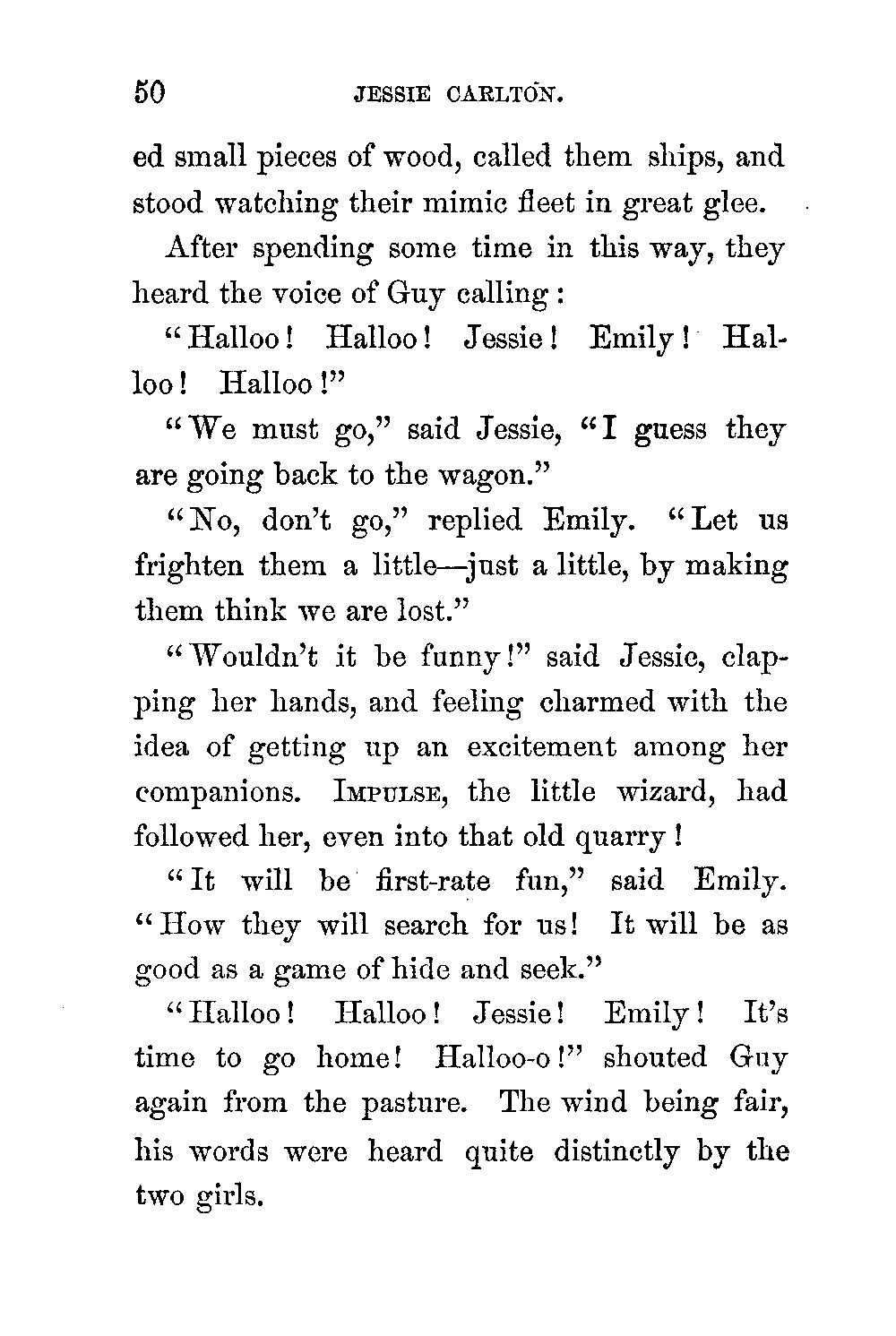 50 JESSIE CARLTON.

ed small pieces of wood, called them ships, and stood watching their mimic fleet in great glee.

After spending some time in this way, they heard the voice of Guy calling:

"Halloo! Halloo! Jessie! Emily! Halloo! Halloo!"

"We must go," said Jessie, "I guess they are going back to the wagon."

"No, don't go," replied Emily. "Let us frighten them a little—just a little, by making them think we are lost."

"Wouldn't it be funny!" said Jessie, clapping her hands, and feeling charmed with the idea of getting up an excitement among her companions. IMPULSE, the little wizard, had followed her, even into that old quarry!

"It will be first-rate fun," said Emily. "How they will search for us! It will be as good as a game of hide and seek."

"Halloo! Halloo! Jessie! Emily! It's time to go home! Halloo-o!" shouted Guy again from the pasture. The wind being fair, his words were heard quite distinctly by the two girls.